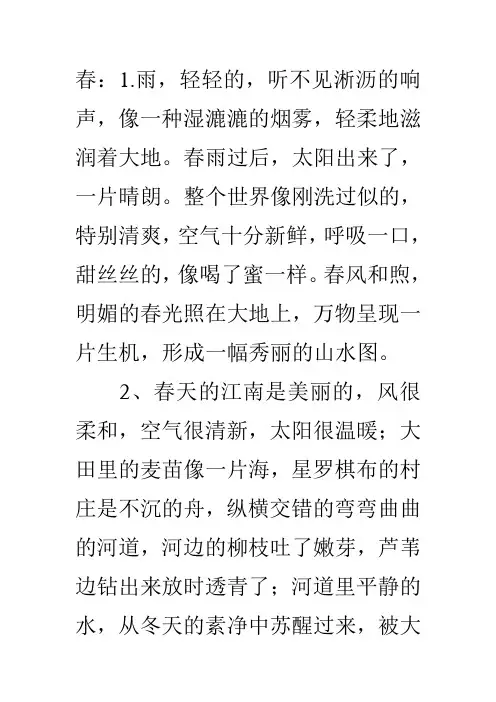 春：1.雨，轻轻的，听不见淅沥的响声，像一种湿漉漉的烟雾，轻柔地滋润着大地。春雨过后，太阳出来了，一片晴朗。整个世界像刚洗过似的，特别清爽，空气十分新鲜，呼吸一口，甜丝丝的，像喝了蜜一样。春风和煦，明媚的春光照在大地上，万物呈现一片生机，形成一幅秀丽的山水图。

2、春天的江南是美丽的，风很柔和，空气很清新，太阳很温暖；大田里的麦苗像一片海，星罗棋布的村庄是不沉的舟，纵横交错的弯弯曲曲的河道，河边的柳枝吐了嫩芽，芦苇边钻出来放时透青了；河道里平静的水，从冬天的素净中苏醒过来，被大